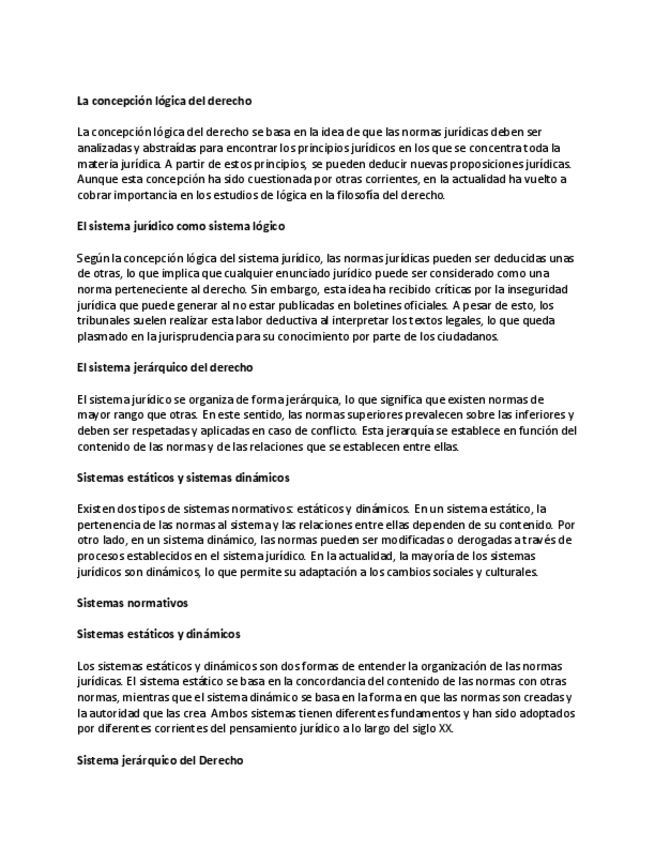 La concepción lógica del derecho

La concepción lógica del derecho se basa en la idea de que las normas jurídicas deben ser analizadas y abstraídas para encontrar los principios jurídicos en los que se concentra toda la materia jurídica. A partir de estos principios, se pueden deducir nuevas proposiciones jurídicas. Aunque esta concepción ha sido cuestionada por otras corrientes, en la actualidad ha vuelto a cobrar importancia en los estudios de lógica en la filosofía del derecho.

El sistema jurídico como sistema lógico

Según la concepción lógica del sistema jurídico, las normas jurídicas pueden ser deducidas unas de otras, lo que implica que cualquier enunciado jurídico puede ser considerado como una norma perteneciente al derecho. Sin embargo, esta idea ha recibido críticas por la inseguridad jurídica que puede generar al no estar publicadas en boletines oficiales. A pesar de esto, los tribunales suelen realizar esta labor deductiva al interpretar los textos legales, lo que queda plasmado en la jurisprudencia para su conocimiento por parte de los ciudadanos.

El sistema jerárquico del derecho

El sistema jurídico se organiza de forma jerárquica, lo que significa que existen normas de mayor rango que otras. En este sentido, las normas superiores prevalecen sobre las inferiores y deben ser respetadas y aplicadas en caso de conflicto. Esta jerarquía se establece en función del contenido de las normas y de las relaciones que se establecen entre ellas.

Sistemas estáticos y sistemas dinámicos

Existen dos tipos de sistemas normativos: estáticos y dinámicos. En un sistema estático, la pertenencia de las normas al sistema y las relaciones entre ellas dependen de su contenido. Por otro lado, en un sistema dinámico, las normas pueden ser modificadas o derogadas a través de procesos establecidos en el sistema jurídico. En la actualidad, la mayoría de los sistemas jurídicos son dinámicos, lo que permite su adaptación a los cambios sociales y culturales.

Sistemas normativos

Sistemas estáticos y dinámicos

Los sistemas estáticos y dinámicos son dos formas de entender la organización de las normas jurídicas. El sistema estático se basa en la concordancia del contenido de las normas con otras normas, mientras que el sistema dinámico se basa en la forma en que las normas son creadas y la autoridad que las crea. Ambos sistemas tienen diferentes fundamentos y han sido adoptados por diferentes corrientes del pensamiento jurídico a lo largo del siglo XX.

Sistema jerárquico del Derecho